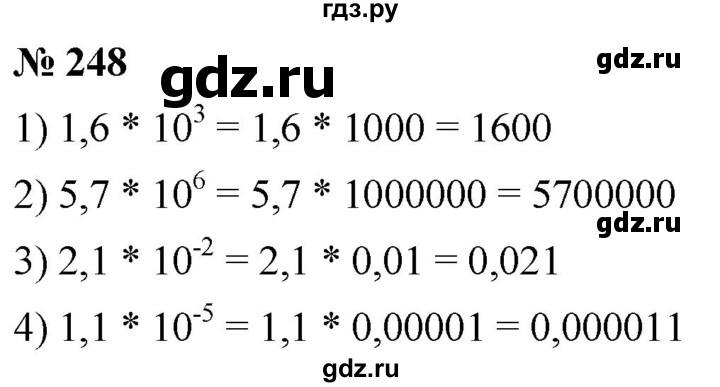 гдз.ру

№ 248 gdz.ru gdz.ru

1) $1,6 * 10^3 = 1,6 * 1000 = 1600$

2) $5,7 * 10^6 = 5,7 * 1000000 = 5700000$

gdz.ru

3) $2,1 * 10^{-2} = 2,1 * 0,01 = 0,021$

4) $1,1 * 10^{-5} = 1,1 * 0,00001 = 0,000011$

gdz.ru